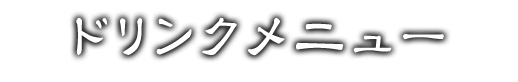 ドリンクメニュー